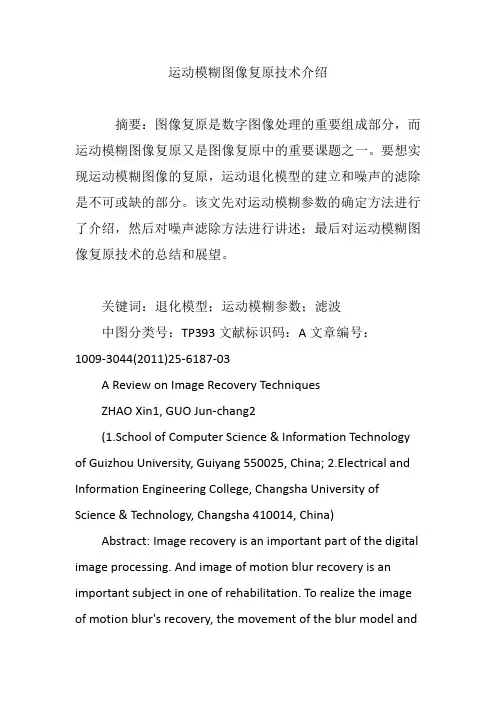 运动模糊图像复原技术介绍

摘要：图像复原是数字图像处理的重要组成部分，而运动模糊图像复原又是图像复原中的重要课题之一。要想实现运动模糊图像的复原，运动退化模型的建立和噪声的滤除是不可或缺的部分。该文先对运动模糊参数的确定方法进行了介绍，然后对噪声滤除方法进行讲述；最后对运动模糊图像复原技术的总结和展望。

关键词：退化模型；运动模糊参数；滤波

中图分类号：TP393 文献标识码：A 文章编号：1009-3044(2011)25-6187-03

A Review on Image Recovery Techniques

ZHAO Xin1, GUO Jun-chang2

(1.School of Computer Science & Information Technology of Guizhou University, Guiyang 550025, China; 2.Electrical and Information Engineering College, Changsha University of Science & Technology, Changsha 410014, China)

Abstract: Image recovery is an important part of the digital image processing. And image of motion blur recovery is an important subject in one of rehabilitation. To realize the image of motion blur's recovery, the movement of the blur model and